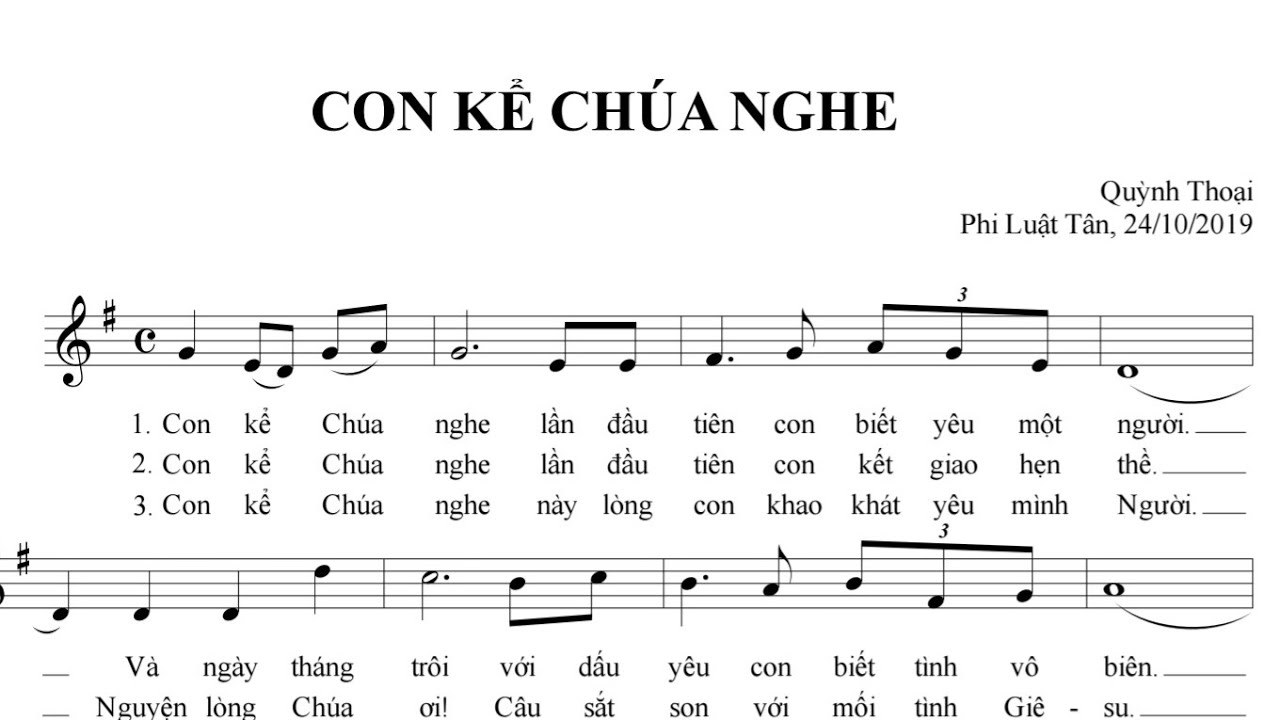 CON KỂ CHÚA NGHE

Quỳnh Thoại
Phi Luật Tân, 24/10/2019

3

1. Con kể Chúa nghe lần đầu tiên con biết yêu một người.
2. Con kể Chúa nghe lần đầu tiên con kết giao hẹn thề.
3. Con kể Chúa nghe này lòng con khao khát yêu mình Người.

3

Và ngày tháng trôi với dấu yêu con biết tình vô biên.
Nguyện lòng Chúa ơi! Câu sắt son với mối tình Giê - su.